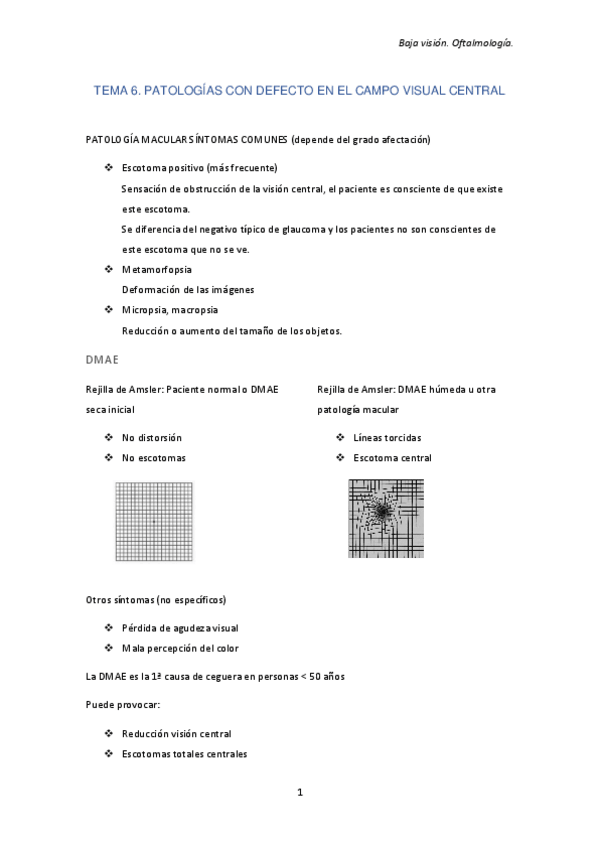 Baja visión. Oftalmología.

TEMA 6. PATOLOGÍAS CON DEFECTO EN EL CAMPO VISUAL CENTRAL

PATOLOGÍA MACULAR SÍNTOMAS COMUNES (depende del grado afectación)

❖ Escotoma positivo (más frecuente)
Sensación de obstrucción de la visión central, el paciente es consciente de que existe este escotoma.
Se diferencia del negativo típico de glaucoma y los pacientes no son conscientes de este escotoma que no se ve.
❖ Metamorfopsia
Deformación de las imágenes
❖ Micropsia, macropsia
Reducción o aumento del tamaño de los objetos.

DMAE

Rejilla de Amsler: Paciente normal o DMAE seca inicial

❖ No distorsión
❖ No escotomas

Rejilla de Amsler: DMAE húmeda u otra patología macular

❖ Líneas torcidas
❖ Escotoma central

Otros síntomas (no específicos)

❖ Pérdida de agudeza visual
❖ Mala percepción del color

La DMAE es la 1ª causa de ceguera en personas < 50 años

Puede provocar:

❖ Reducción visión central
❖ Escotomas totales centrales

1